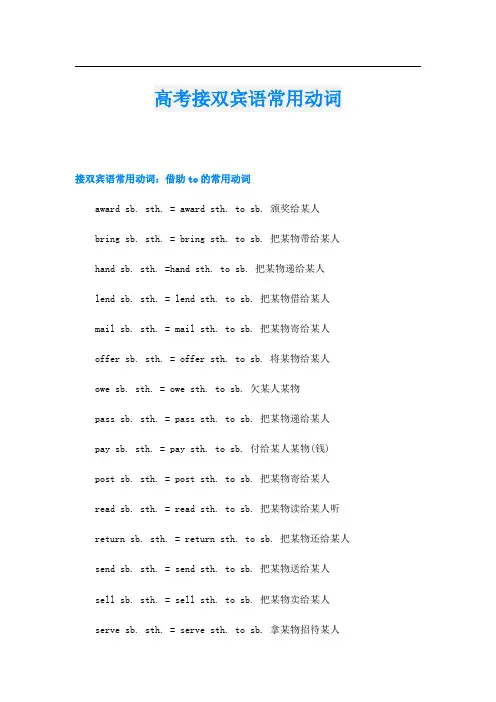 高考接双宾语常用动词

接双宾语常用动词：借助 to 的常用动词

award sb. sth. = award sth. to sb. 颁奖给某人

bring sb. sth. = bring sth. to sb. 把某物带给某人

hand sb. sth. =hand sth. to sb. 把某物递给某人

lend sb. sth. = lend sth. to sb. 把某物借给某人

mail sb. sth. = mail sth. to sb. 把某物寄给某人

offer sb. sth. = offer sth. to sb. 将某物给某人

owe sb. sth. = owe sth. to sb. 欠某人某物

pass sb. sth. = pass sth. to sb. 把某物递给某人

pay sb. sth. = pay sth. to sb. 付给某人某物(钱)

post sb. sth. = post sth. to sb. 把某物寄给某人

read sb. sth. = read sth. to sb. 把某物读给某人听

return sb. sth. = return sth. to sb. 把某物还给某人

send sb. sth. = send sth. to sb. 把某物送给某人

sell sb. sth. = sell sth. to sb. 把某物卖给某人

serve sb. sth. = serve sth. to sb. 拿某物招待某人